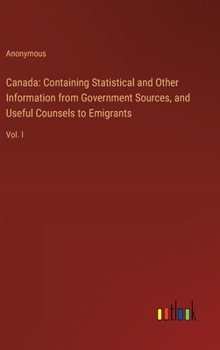 Anonymous

Canada: Containing Statistical and Other Information from Government Sources, and Useful Counsels to Emigrants

Vol. I

outlook